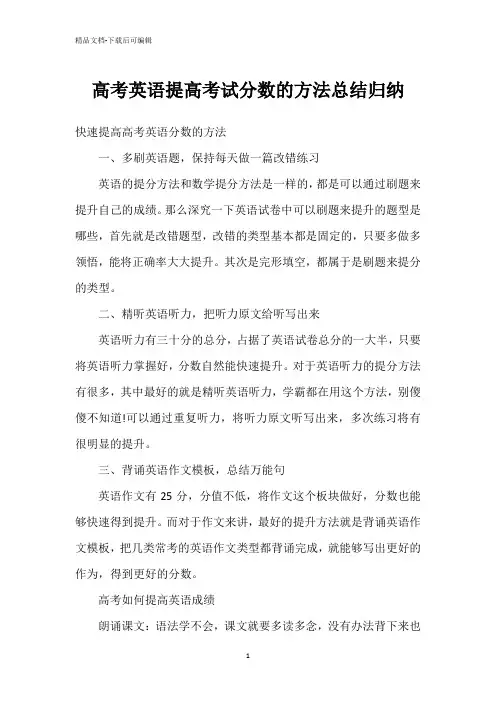 精品文档-下载后可编辑

高考英语提高考试分数的方法总结归纳

快速提高高考英语分数的方法

一、多刷英语题，保持每天做一篇改错练习

英语的提分方法和数学提分方法是一样的，都是可以通过刷题来提升自己的成绩。那么深究一下英语试卷中可以刷题来提升的题型是哪些，首先就是改错题型，改错的类型基本都是固定的，只要多做多领悟，能将正确率大大提升。其次是完形填空，都属于是刷题来提分的类型。

二、精听英语听力，把听力原文给听写出来

英语听力有三十分的总分，占据了英语试卷总分的一大半，只要将英语听力掌握好，分数自然能快速提升。对于英语听力的提分方法有很多，其中最好的就是精听英语听力，学霸都在用这个方法，别傻傻不知道!可以通过重复听力，将听力原文听写出来，多次练习将有很明显的提升。

三、背诵英语作文模板，总结万能句

英语作文有 25 分，分值不低，将作文这个板块做好，分数也能够快速得到提升。而对于作文来讲，最好的提升方法就是背诵英语作文模板，把几类常考的英语作文类型都背诵完成，就能够写出更好的作为，得到更好的分数。

高考如何提高英语成绩

朗诵课文：语法学不会，课文就要多读多念，没有办法背下来也

1